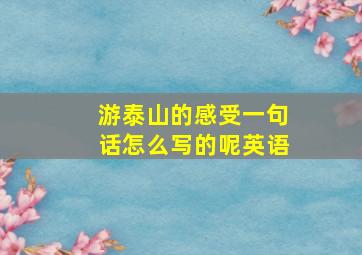 游泰山的感受一句话怎么写的呢英语